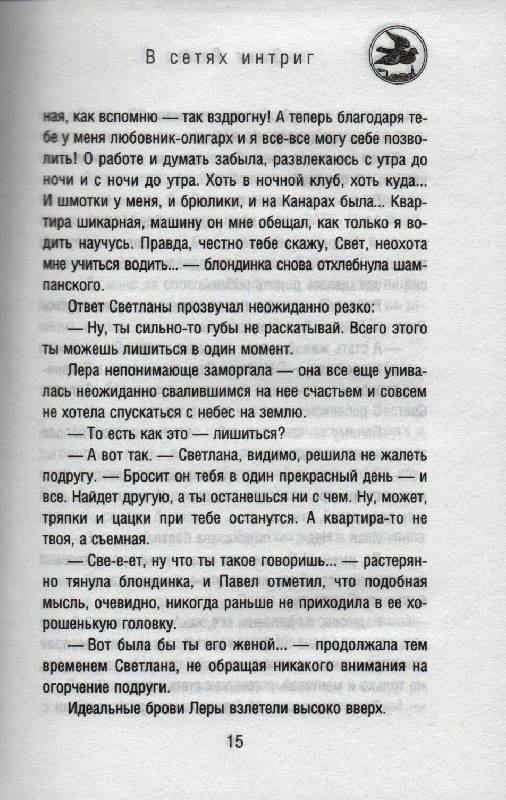 В сетях интриг

ная, как вспомню — так вздрогну! А теперь благодаря тебе у меня любовник-олигарх и я все-все могу себе позволить! О работе и думать забыла, развлекаюсь с утра до ночи и с ночи до утра. Хоть в ночной клуб, хоть куда... И шмотки у меня, и брюлики, и на Канарах была... Квартира шикарная, машину он мне обещал, как только я водить научусь. Правда, честно тебе скажу, Свет, неохота мне учиться водить... — блондинка снова отхлебнула шампанского.

Ответ Светланы прозвучал неожиданно резко:

— Ну, ты сильно-то губы не раскатывай. Всего этого ты можешь лишиться в один момент.

Лера непонимающе заморгала — она все еще упивалась неожиданно свалившимся на нее счастьем и совсем не хотела спускаться с небес на землю.

— То есть как это — лишиться?

— А вот так. — Светлана, видимо, решила не жалеть подругу. — Бросит он тебя в один прекрасный день — и все. Найдет другую, а ты останешься ни с чем. Ну, может, тряпки и цацки при тебе останутся. А квартира-то не твоя, а съемная.

— Све-е-ет, ну что ты такое говоришь... — растерянно тянула блондинка, и Павел отметил, что подобная мысль, очевидно, никогда раньше не приходила в ее хорошенькую головку.

— Вот была бы ты его женой... — продолжала тем временем Светлана, не обращая никакого внимания на огорчение подруги.

Идеальные брови Леры взлетели высоко вверх.

15